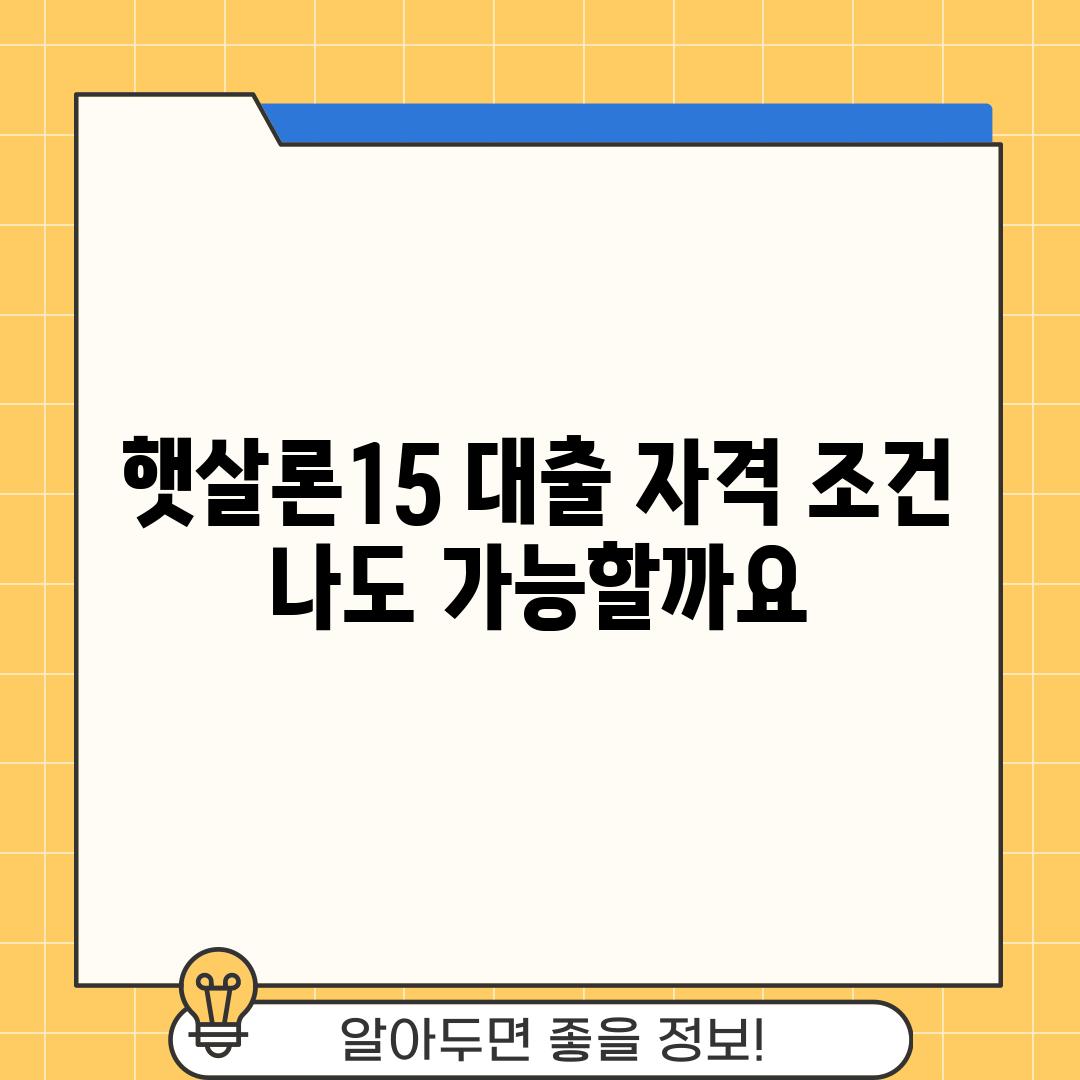 햇살론15 대출 자격 조건 나도 가능할까요

알아두면 좋을 정보!